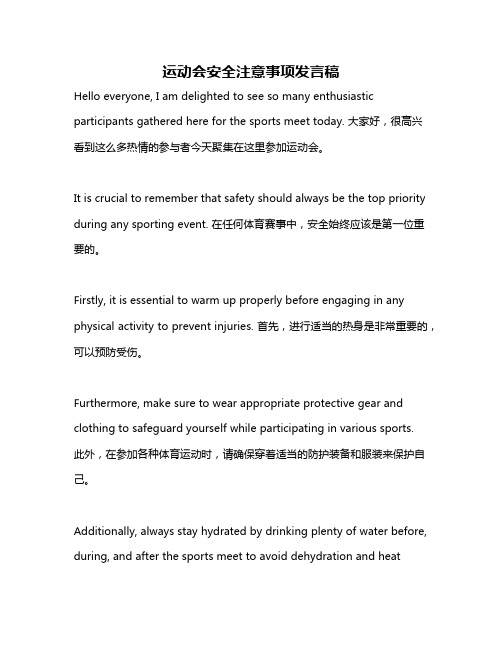 运动会安全注意事项发言稿

Hello everyone, I am delighted to see so many enthusiastic participants gathered here for the sports meet today. 大家好，很高兴看到这么多热情的参与者今天聚集在这里参加运动会。

It is crucial to remember that safety should always be the top priority during any sporting event. 在任何体育赛事中，安全始终应该是第一位重要的。

Firstly, it is essential to warm up properly before engaging in any physical activity to prevent injuries. 首先，进行适当的热身是非常重要的，可以预防受伤。

Furthermore, make sure to wear appropriate protective gear and clothing to safeguard yourself while participating in various sports. 此外，在参加各种体育运动时，请确保穿着适当的防护装备和服装来保护自己。

Additionally, always stay hydrated by drinking plenty of water before, during, and after the sports meet to avoid dehydration and heat